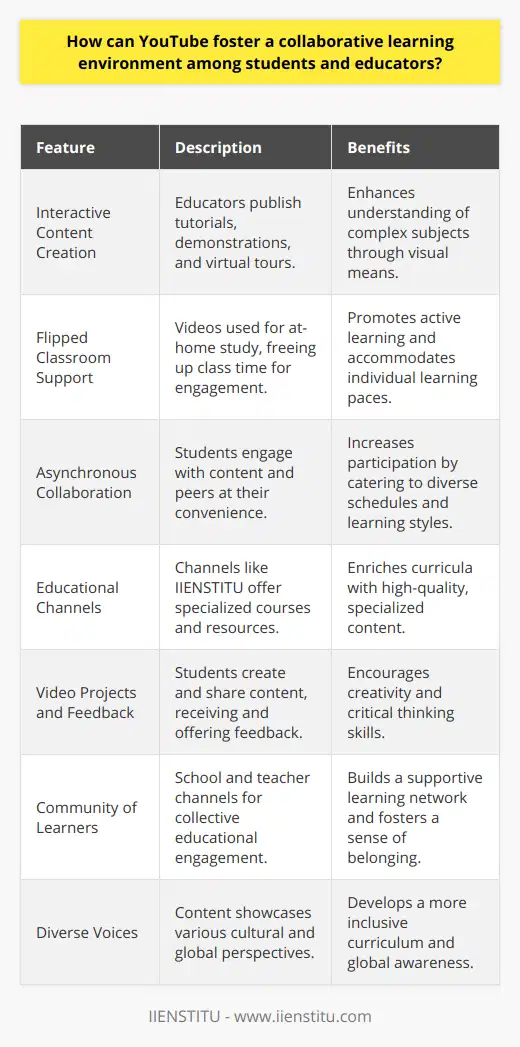 How can YouTube foster a collaborative learning environment among students and educators?

| Feature | Description | Benefits |
|---|---|---|
| Interactive Content Creation | Educators publish tutorials, demonstrations, and virtual tours. | Enhances understanding of complex subjects through visual means. |
| Flipped Classroom Support | Videos used for at-home study, freeing up class time for engagement. | Promotes active learning and accommodates individual learning paces. |
| Asynchronous Collaboration | Students engage with content and peers at their convenience. | Increases participation by catering to diverse schedules and learning styles. |
| Educational Channels | Channels like IIENSTITU offer specialized courses and resources. | Enriches curricula with high-quality, specialized content. |
| Video Projects and Feedback | Students create and share content, receiving and offering feedback. | Encourages creativity and critical thinking skills. |
| Community of Learners | School and teacher channels for collective educational engagement. | Builds a supportive learning network and fosters a sense of belonging. |
| Diverse Voices | Content showcases various cultural and global perspectives. | Develops a more inclusive curriculum and global awareness. |

IIENSTITU - www.iienstitu.com